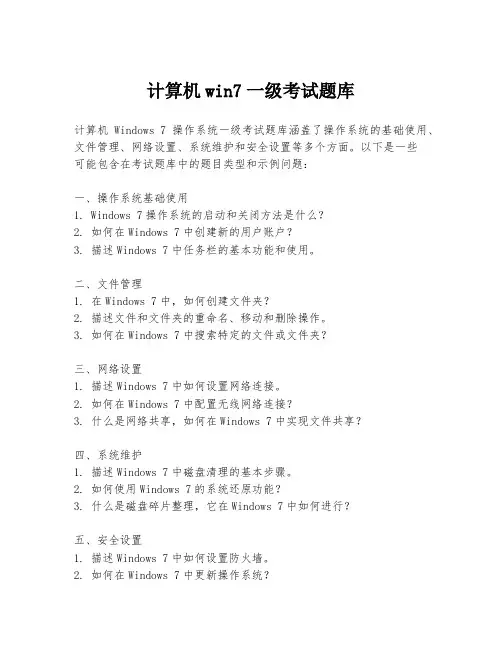 计算机 win7 一级考试题库

计算机 Windows 7 操作系统一级考试题库涵盖了操作系统的基础使用、文件管理、网络设置、系统维护和安全设置等多个方面。以下是一些可能包含在考试题库中的题目类型和示例问题：

一、操作系统基础使用
1. Windows 7 操作系统的启动和关闭方法是什么？
2. 如何在 Windows 7 中创建新的用户账户？
3. 描述 Windows 7 中任务栏的基本功能和使用。

二、文件管理
1. 在 Windows 7 中，如何创建文件夹？
2. 描述文件和文件夹的重命名、移动和删除操作。
3. 如何在 Windows 7 中搜索特定的文件或文件夹？

三、网络设置
1. 描述 Windows 7 中如何设置网络连接。
2. 如何在 Windows 7 中配置无线网络连接？
3. 什么是网络共享，如何在 Windows 7 中实现文件共享？

四、系统维护
1. 描述 Windows 7 中磁盘清理的基本步骤。
2. 如何使用 Windows 7 的系统还原功能？
3. 什么是磁盘碎片整理，它在 Windows 7 中如何进行？

五、安全设置
1. 描述 Windows 7 中如何设置防火墙。
2. 如何在 Windows 7 中更新操作系统？